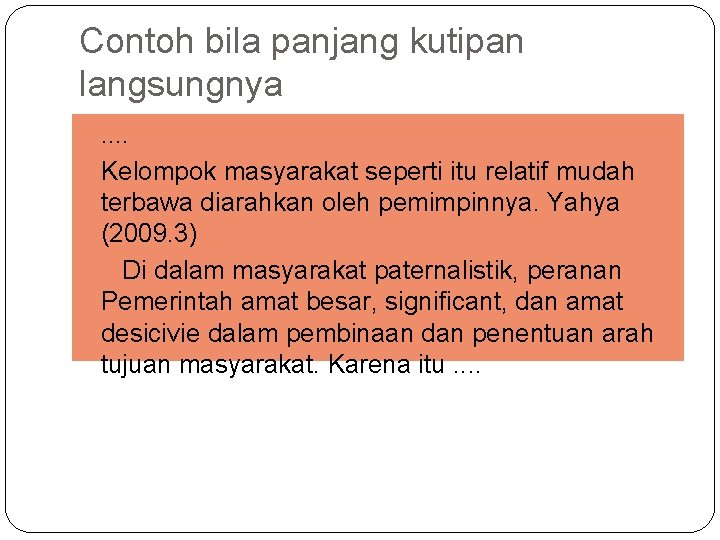 Contoh bila panjang kutipan langsungnya

....

Kelompok masyarakat seperti itu relatif mudah terbawa diarahkan oleh pemimpinnya. Yahya (2009.3)

Di dalam masyarakat paternalistik, peranan Pemerintah amat besar, significant, dan amat desicivie dalam pembinaan dan penentuan arah tujuan masyarakat. Karena itu ....